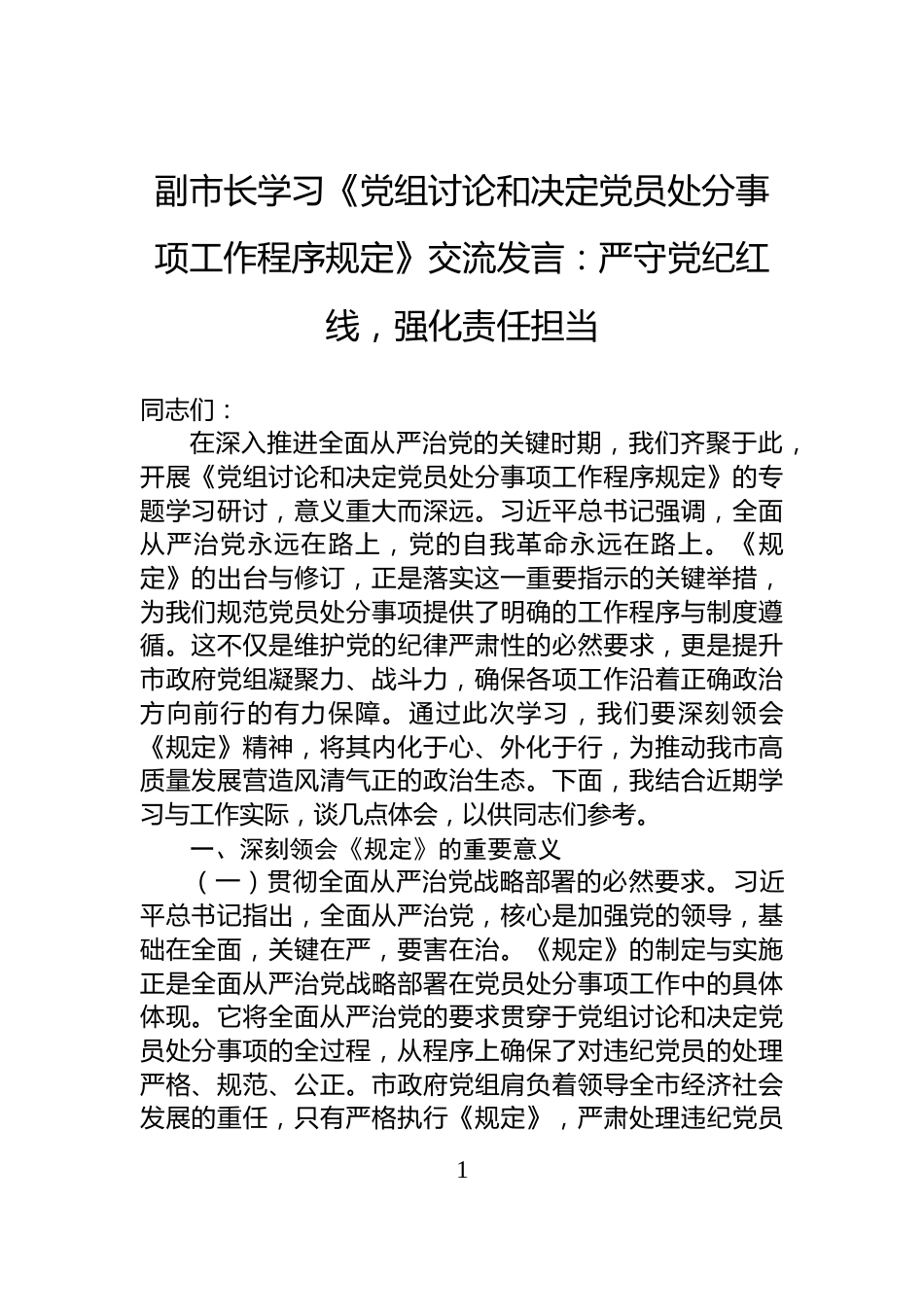 副市长学习《党组讨论和决定党员处分事项工作程序规定》交流发言：严守党纪红线，强化责任担当

同志们：

在深入推进全面从严治党的关键时期，我们齐聚于此，开展《党组讨论和决定党员处分事项工作程序规定》的专题学习研讨，意义重大而深远。习近平总书记强调，全面从严治党永远在路上，党的自我革命永远在路上。《规定》的出台与修订，正是落实这一重要指示的关键举措，为我们规范党员处分事项提供了明确的工作程序与制度遵循。这不仅是维护党的纪律严肃性的必然要求，更是提升市政府党组凝聚力、战斗力，确保各项工作沿着正确政治方向前行的有力保障。通过此次学习，我们要深刻领会《规定》精神，将其内化于心、外化于行，为推动我市高质量发展营造风清气正的政治生态。下面，我结合近期学习与工作实际，谈几点体会，以供同志们参考。

一、深刻领会《规定》的重要意义

（一）贯彻全面从严治党战略部署的必然要求。习近平总书记指出，全面从严治党，核心是加强党的领导，基础在全面，关键在严，要害在治。《规定》的制定与实施正是全面从严治党战略部署在党员处分事项工作中的具体体现。它将全面从严治党的要求贯穿于党组讨论和决定党员处分事项的全过程，从程序上确保了对违纪党员的处理严格、规范、公正。市政府党组肩负着领导全市经济社会发展的重任，只有严格执行《规定》，严肃处理违纪党员

1